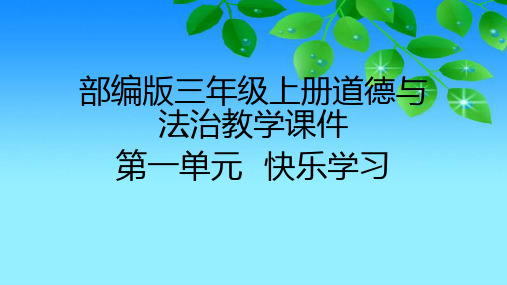 部编版三年级上册道德与法治教学课件

第一单元 快乐学习